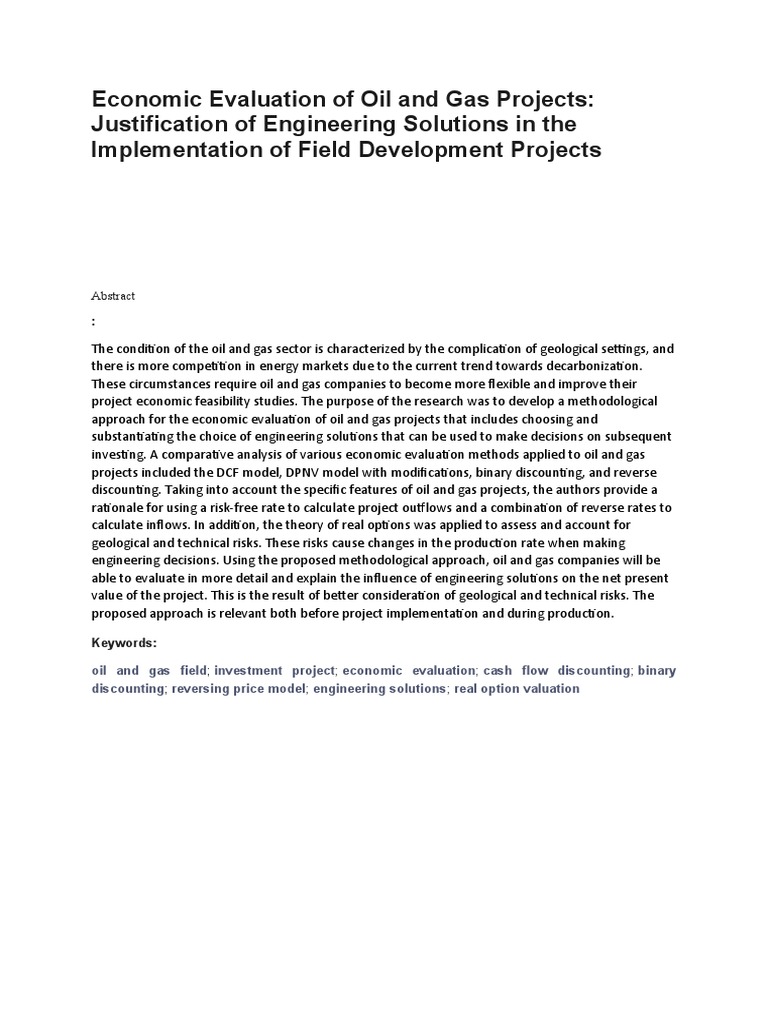 Economic Evaluation of Oil and Gas Projects: Justification of Engineering Solutions in the Implementation of Field Development Projects

Abstract

:

The condition of the oil and gas sector is characterized by the complication of geological settings, and there is more competition in energy markets due to the current trend towards decarbonization. These circumstances require oil and gas companies to become more flexible and improve their project economic feasibility studies. The purpose of the research was to develop a methodological approach for the economic evaluation of oil and gas projects that includes choosing and substantiating the choice of engineering solutions that can be used to make decisions on subsequent investing. A comparative analysis of various economic evaluation methods applied to oil and gas projects included the DCF model, DPNV model with modifications, binary discounting, and reverse discounting. Taking into account the specific features of oil and gas projects, the authors provide a rationale for using a risk-free rate to calculate project outflows and a combination of reverse rates to calculate inflows. In addition, the theory of real options was applied to assess and account for geological and technical risks. These risks cause changes in the production rate when making engineering decisions. Using the proposed methodological approach, oil and gas companies will be able to evaluate in more detail and explain the influence of engineering solutions on the net present value of the project. This is the result of better consideration of geological and technical risks. The proposed approach is relevant both before project implementation and during production.

Keywords:

oil and gas field; investment project; economic evaluation; cash flow discounting; binary discounting; reversing price model; engineering solutions; real option valuation